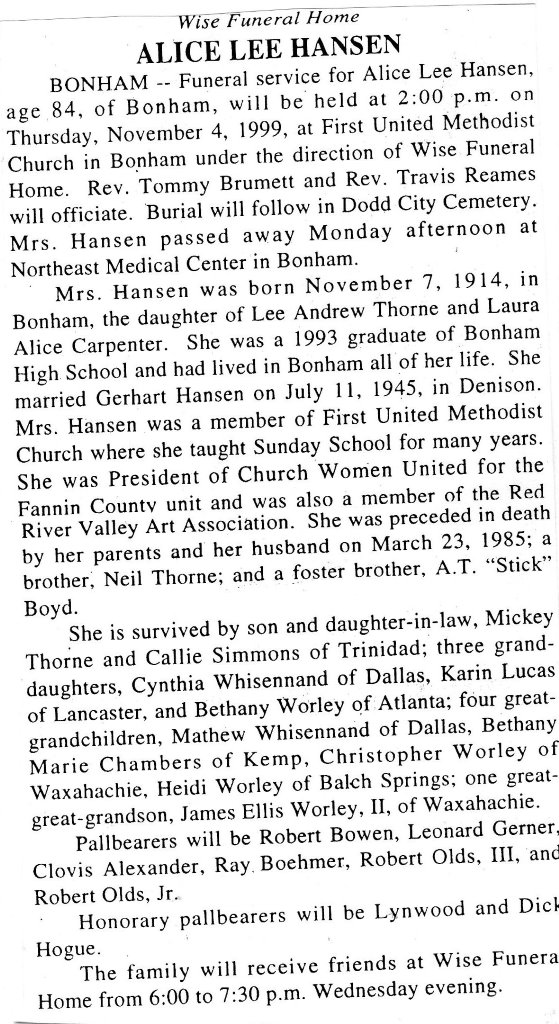 Wise Funeral Home

ALICE LEE HANSEN

BONHAM -- Funeral service for Alice Lee Hansen, age 84, of Bonham, will be held at 2:00 p.m. on Thursday, November 4, 1999, at First United Methodist Church in Bonham under the direction of Wise Funeral Home. Rev. Tommy Brumett and Rev. Travis Reames will officiate. Burial will follow in Dodd City Cemetery. Mrs. Hansen passed away Monday afternoon at Northeast Medical Center in Bonham.

Mrs. Hansen was born November 7, 1914, in Bonham, the daughter of Lee Andrew Thorne and Laura Alice Carpenter. She was a 1993 graduate of Bonham High School and had lived in Bonham all of her life. She married Gerhart Hansen on July 11, 1945, in Denison. Mrs. Hansen was a member of First United Methodist Church where she taught Sunday School for many years. She was President of Church Women United for the Fannin County unit and was also a member of the Red River Valley Art Association. She was preceded in death by her parents and her husband on March 23, 1985; a brother, Neil Thorne; and a foster brother, A.T. "Stick" Boyd.

She is survived by son and daughter-in-law, Mickey Thorne and Callie Simmons of Trinidad; three granddaughters, Cynthia Whisennand of Dallas, Karin Lucas of Lancaster, and Bethany Worley of Atlanta; four great-grandchildren, Mathew Whisennand of Dallas, Bethany Marie Chambers of Kemp, Christopher Worley of Waxahachie, Heidi Worley of Balch Springs; one great-great-grandson, James Ellis Worley, II, of Waxahachie.

Pallbearers will be Robert Bowen, Leonard Gerner, Clovis Alexander, Ray Boehmer, Robert Olds, III, and Robert Olds, Jr.

Honorary pallbearers will be Lynwood and Dick Hogue.

The family will receive friends at Wise Funera Home from 6:00 to 7:30 p.m. Wednesday evening.